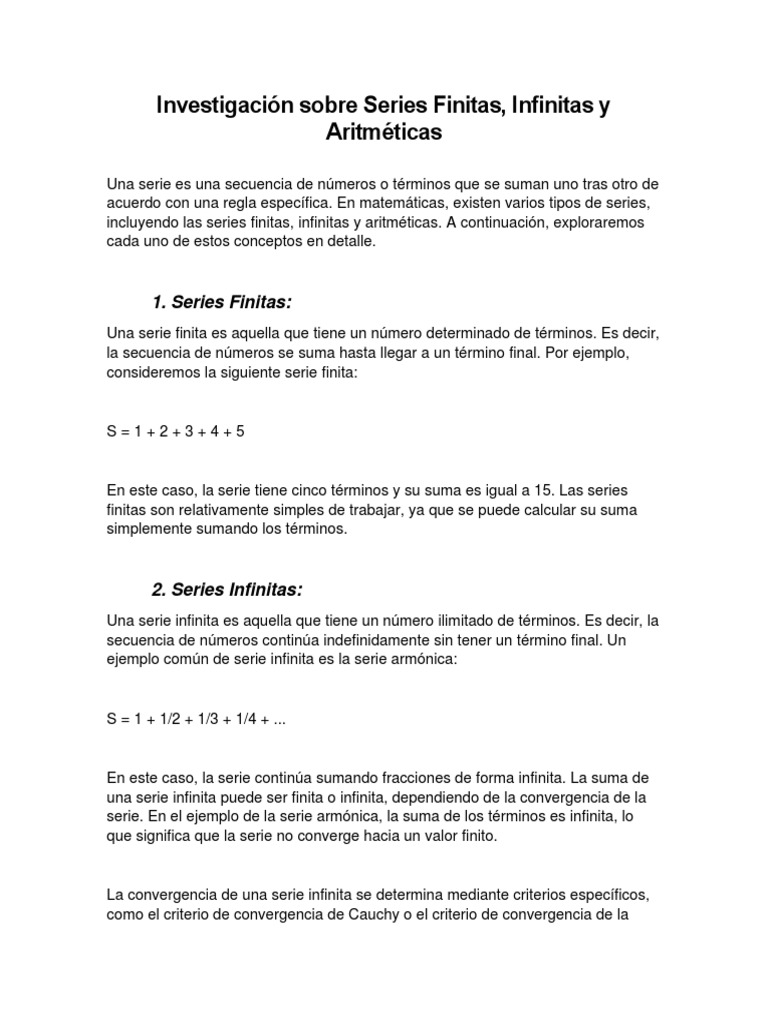 Investigación sobre Series Finitas, Infinitas y Aritméticas

Una serie es una secuencia de números o términos que se suman uno tras otro de acuerdo con una regla específica. En matemáticas, existen varios tipos de series, incluyendo las series finitas, infinitas y aritméticas. A continuación, exploraremos cada uno de estos conceptos en detalle.

1. Series Finitas:

Una serie finita es aquella que tiene un número determinado de términos. Es decir, la secuencia de números se suma hasta llegar a un término final. Por ejemplo, consideremos la siguiente serie finita:

$S = 1 + 2 + 3 + 4 + 5$

En este caso, la serie tiene cinco términos y su suma es igual a 15. Las series finitas son relativamente simples de trabajar, ya que se puede calcular su suma simplemente sumando los términos.

2. Series Infinitas:

Una serie infinita es aquella que tiene un número ilimitado de términos. Es decir, la secuencia de números continúa indefinidamente sin tener un término final. Un ejemplo común de serie infinita es la serie armónica:

$S = 1 + 1/2 + 1/3 + 1/4 + ...$

En este caso, la serie continúa sumando fracciones de forma infinita. La suma de una serie infinita puede ser finita o infinita, dependiendo de la convergencia de la serie. En el ejemplo de la serie armónica, la suma de los términos es infinita, lo que significa que la serie no converge hacia un valor finito.

La convergencia de una serie infinita se determina mediante criterios específicos, como el criterio de convergencia de Cauchy o el criterio de convergencia de la